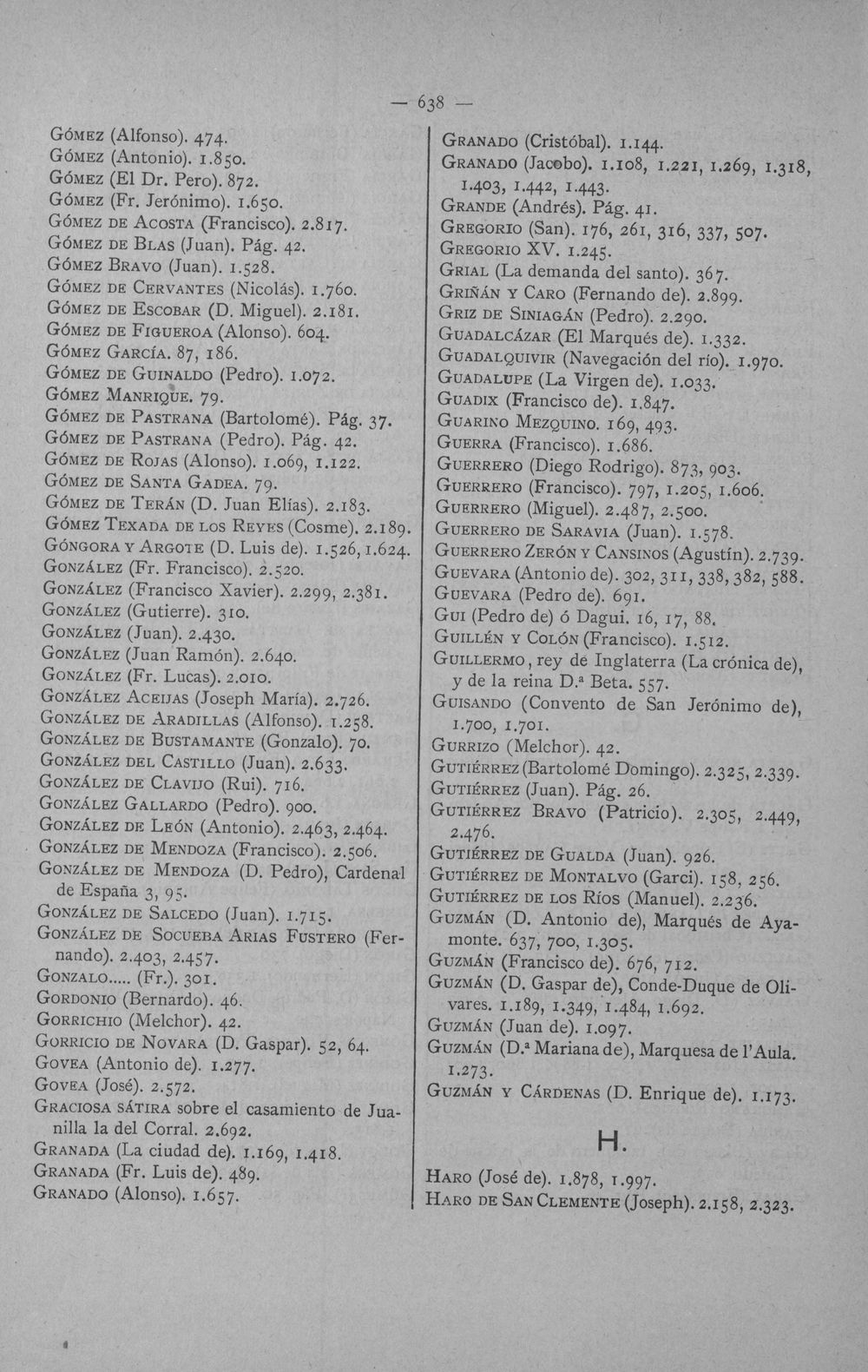 — 638 —

Gómez (Alfonso). 474.
Gómez (Antonio). 1.850.
Gómez (El Dr. Pero). 872.
Gómez (Fr. Jerónimo). 1.650.
Gómez de Acosta (Francisco). 2.817.
Gómez de Blas (Juan). Pág. 42.
Gómez Bravo (Juan). 1.528.
Gómez de Cervantes (Nicolás). 1.760.
Gómez de Escobar (D. Miguel). 2.181.
Gómez de Figueroa (Alonso). 604.
Gómez García. 87, 186.
Gómez de Guinaldo (Pedro). 1.072.
Gómez Manrique. 79.
Gómez de Pastrana (Bartolomé). Pág. 37.
Gómez de Pastrana (Pedro). Pág. 42.
Gómez de Rojas (Alonso). 1.069, 1.122.
Gómez de Santa Gadea. 79.
Gómez de Terán (D. Juan Elías). 2.183.
Gómez Texada de los Reyes (Cosme). 2.189.
Góngora y Argote (D. Luis de). 1.526, 1.624.
González (Fr. Francisco). 2.520.
González (Francisco Xavier). 2.299, 2.381.
González (Gutierre). 310.
González (Juan). 2.430.
González (Juan Ramón). 2.640.
González (Fr. Lucas). 2.010.
González Aceijas (Joseph María). 2.726.
González de Aradillas (Alfonso). 1.258.
González de Bustamante (Gonzalo). 70.
González del Castillo (Juan). 2.633.
González de Clavijo (Rui). 716.
González Gallardo (Pedro). 900.
González de León (Antonio). 2.463, 2.464.
González de Mendoza (Francisco). 2.506.
González de Mendoza (D. Pedro), Cardenal de España 3, 95.
González de Salcedo (Juan). 1.715.
González de Socueba Arias Fustero (Fernando). 2.403, 2.457.
Gonzalo..... (Fr.). 301.
Gordonio (Bernardo). 46.
Gorrichio (Melchor). 42.
Gorricio de Novara (D. Gaspar). 52, 64.
Govea (Antonio de). 1.277.
Govea (José). 2.572.
Graciosa sátira sobre el casamiento de Juanilla la del Corral. 2.692.
Granada (La ciudad de). 1.169, 1.418.
Granada (Fr. Luis de). 489.
Granado (Alonso). 1.657.

Granado (Cristóbal). 1.144.
Granado (Jacobo). 1.108, 1.221, 1.269, 1.318, 1.403, 1.442, 1.443.
Grande (Andrés). Pág. 41.
Gregorio (San). 176, 261, 316, 337, 507.
Gregorio XV. 1.245.
Grial (La demanda del santo). 367.
Griñán y Caro (Fernando de). 2.899.
Griz de Siniagán (Pedro). 2.290.
Guadalcázar (El Marqués de). 1.332.
Guadalquivir (Navegación del río). 1.970.
Guadalupe (La Virgen de). 1.033.
Guadix (Francisco de). 1.847.
Guarino Mezquino. 169, 493.
Guerra (Francisco). 1.686.
Guerrero (Diego Rodrigo). 873, 903.
Guerrero (Francisco). 797, 1.205, 1.606.
Guerrero (Miguel). 2.487, 2.500.
Guerrero de Saravia (Juan). 1.578.
Guerrero Zerón y Cansinos (Agustín). 2.739.
Guevara (Antonio de). 302, 311, 338, 382, 588.
Guevara (Pedro de). 691.
Gui (Pedro de) ó Dagui. 16, 17, 88.
Guillén y Colón (Francisco). 1.512.
Guillermo, rey de Inglaterra (La crónica de), y de la reina D.ª Beta. 557.
Guisando (Convento de San Jerónimo de), 1.700, 1.701.
Gurrizo (Melchor). 42.
Gutiérrez (Bartolomé Domingo). 2.325, 2.339.
Gutiérrez (Juan). Pág. 26.
Gutiérrez Bravo (Patricio). 2.305, 2.449, 2.476.
Gutiérrez de Gualda (Juan). 926.
Gutiérrez de Montalvo (Garci). 158, 256.
Gutiérrez de los Ríos (Manuel). 2.236.
Guzmán (D. Antonio de), Marqués de Ayamonte. 637, 700, 1.305.
Guzmán (Francisco de). 676, 712.
Guzmán (D. Gaspar de), Conde-Duque de Olivares. 1.189, 1.349, 1.484, 1.692.
Guzmán (Juan de). 1.097.
Guzmán (D.ª Mariana de), Marquesa de l'Aula. 1.273.
Guzmán y Cárdenas (D. Enrique de). 1.173.

H.

Haro (José de). 1.878, 1.997.
Haro de San Clemente (Joseph). 2.158, 2.323.